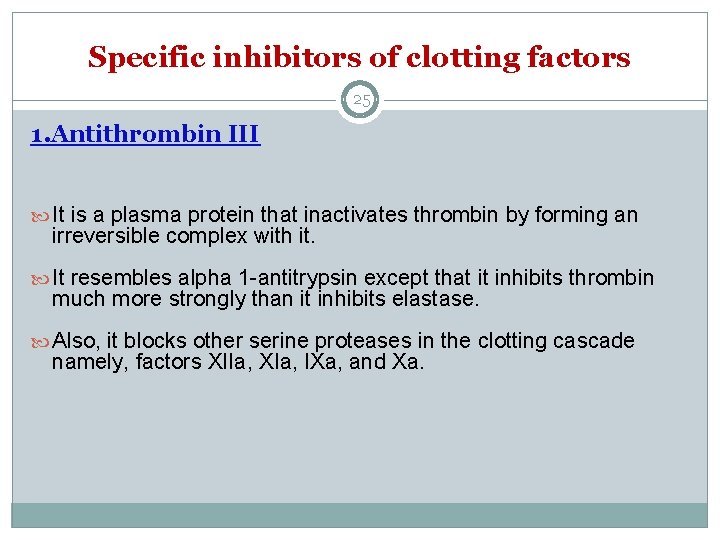 Specific inhibitors of clotting factors

25

1.Antithrombin III

It is a plasma protein that inactivates thrombin by forming an irreversible complex with it.

It resembles alpha 1-antitrypsin except that it inhibits thrombin much more strongly than it inhibits elastase.

Also, it blocks other serine proteases in the clotting cascade namely, factors XIIa, XIa, IXa, and Xa.